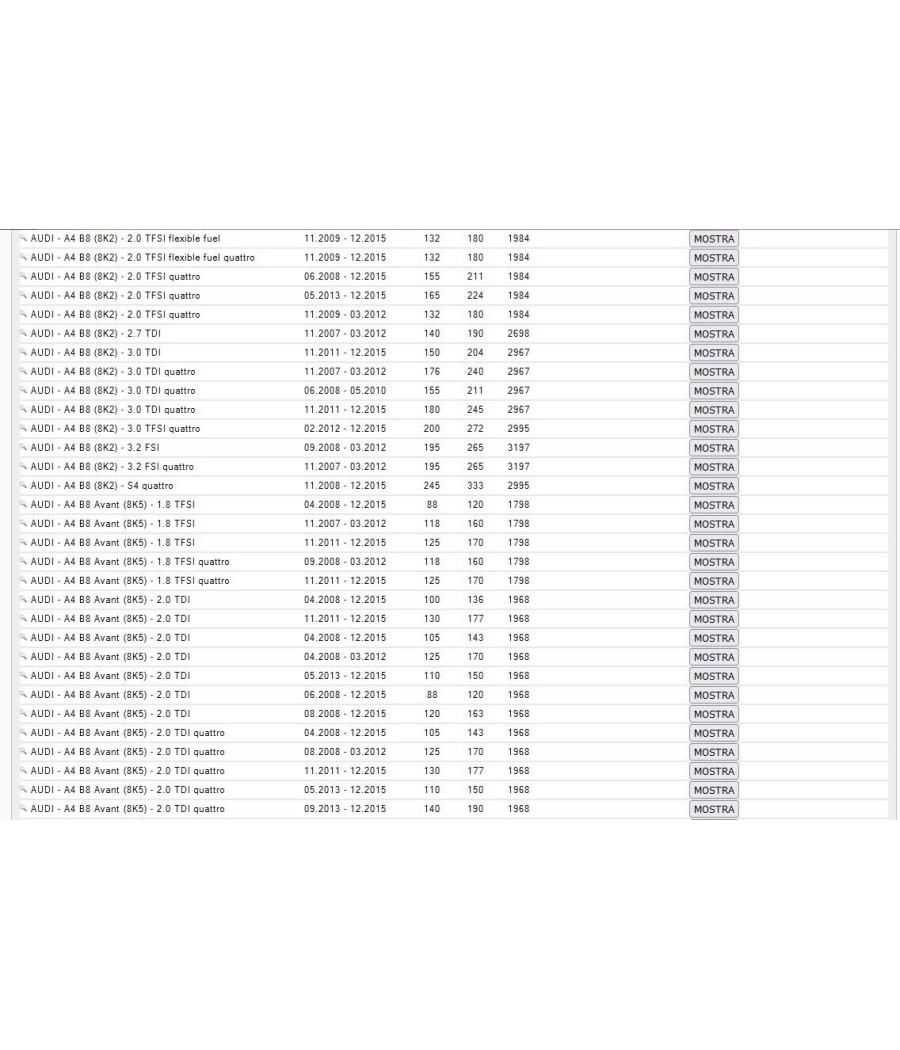 | | | | | | |
|---|---|---|---|---|---|
| AUDI - A4 B8 (8K2) - 2.0 TFSI flexible fuel | 11.2009 - 12.2015 | 132 | 180 | 1984 | MOSTRA |
| AUDI - A4 B8 (8K2) - 2.0 TFSI flexible fuel quattro | 11.2009 - 12.2015 | 132 | 180 | 1984 | MOSTRA |
| AUDI - A4 B8 (8K2) - 2.0 TFSI quattro | 06.2008 - 12.2015 | 155 | 211 | 1984 | MOSTRA |
| AUDI - A4 B8 (8K2) - 2.0 TFSI quattro | 05.2013 - 12.2015 | 165 | 224 | 1984 | MOSTRA |
| AUDI - A4 B8 (8K2) - 2.0 TFSI quattro | 11.2009 - 03.2012 | 132 | 180 | 1984 | MOSTRA |
| AUDI - A4 B8 (8K2) - 2.7 TDI | 11.2007 - 03.2012 | 140 | 190 | 2698 | MOSTRA |
| AUDI - A4 B8 (8K2) - 3.0 TDI | 11.2011 - 12.2015 | 150 | 204 | 2967 | MOSTRA |
| AUDI - A4 B8 (8K2) - 3.0 TDI quattro | 11.2007 - 03.2012 | 176 | 240 | 2967 | MOSTRA |
| AUDI - A4 B8 (8K2) - 3.0 TDI quattro | 06.2008 - 05.2010 | 155 | 211 | 2967 | MOSTRA |
| AUDI - A4 B8 (8K2) - 3.0 TDI quattro | 11.2011 - 12.2015 | 180 | 245 | 2967 | MOSTRA |
| AUDI - A4 B8 (8K2) - 3.0 TFSI quattro | 02.2012 - 12.2015 | 200 | 272 | 2995 | MOSTRA |
| AUDI - A4 B8 (8K2) - 3.2 FSI | 09.2008 - 03.2012 | 195 | 265 | 3197 | MOSTRA |
| AUDI - A4 B8 (8K2) - 3.2 FSI quattro | 11.2007 - 03.2012 | 195 | 265 | 3197 | MOSTRA |
| AUDI - A4 B8 (8K2) - S4 quattro | 11.2008 - 12.2015 | 245 | 333 | 2995 | MOSTRA |
| AUDI - A4 B8 Avant (8K5) - 1.8 TFSI | 04.2008 - 12.2015 | 88 | 120 | 1798 | MOSTRA |
| AUDI - A4 B8 Avant (8K5) - 1.8 TFSI | 11.2007 - 03.2012 | 118 | 160 | 1798 | MOSTRA |
| AUDI - A4 B8 Avant (8K5) - 1.8 TFSI | 11.2011 - 12.2015 | 125 | 170 | 1798 | MOSTRA |
| AUDI - A4 B8 Avant (8K5) - 1.8 TFSI quattro | 09.2008 - 03.2012 | 118 | 160 | 1798 | MOSTRA |
| AUDI - A4 B8 Avant (8K5) - 1.8 TFSI quattro | 11.2011 - 12.2015 | 125 | 170 | 1798 | MOSTRA |
| AUDI - A4 B8 Avant (8K5) - 2.0 TDI | 04.2008 - 12.2015 | 100 | 136 | 1968 | MOSTRA |
| AUDI - A4 B8 Avant (8K5) - 2.0 TDI | 11.2011 - 12.2015 | 130 | 177 | 1968 | MOSTRA |
| AUDI - A4 B8 Avant (8K5) - 2.0 TDI | 04.2008 - 12.2015 | 105 | 143 | 1968 | MOSTRA |
| AUDI - A4 B8 Avant (8K5) - 2.0 TDI | 04.2008 - 03.2012 | 125 | 170 | 1968 | MOSTRA |
| AUDI - A4 B8 Avant (8K5) - 2.0 TDI | 05.2013 - 12.2015 | 110 | 150 | 1968 | MOSTRA |
| AUDI - A4 B8 Avant (8K5) - 2.0 TDI | 06.2008 - 12.2015 | 88 | 120 | 1968 | MOSTRA |
| AUDI - A4 B8 Avant (8K5) - 2.0 TDI | 08.2008 - 12.2015 | 120 | 163 | 1968 | MOSTRA |
| AUDI - A4 B8 Avant (8K5) - 2.0 TDI quattro | 04.2008 - 12.2015 | 105 | 143 | 1968 | MOSTRA |
| AUDI - A4 B8 Avant (8K5) - 2.0 TDI quattro | 08.2008 - 03.2012 | 125 | 170 | 1968 | MOSTRA |
| AUDI - A4 B8 Avant (8K5) - 2.0 TDI quattro | 11.2011 - 12.2015 | 130 | 177 | 1968 | MOSTRA |
| AUDI - A4 B8 Avant (8K5) - 2.0 TDI quattro | 05.2013 - 12.2015 | 110 | 150 | 1968 | MOSTRA |
| AUDI - A4 B8 Avant (8K5) - 2.0 TDI quattro | 09.2013 - 12.2015 | 140 | 190 | 1968 | MOSTRA |